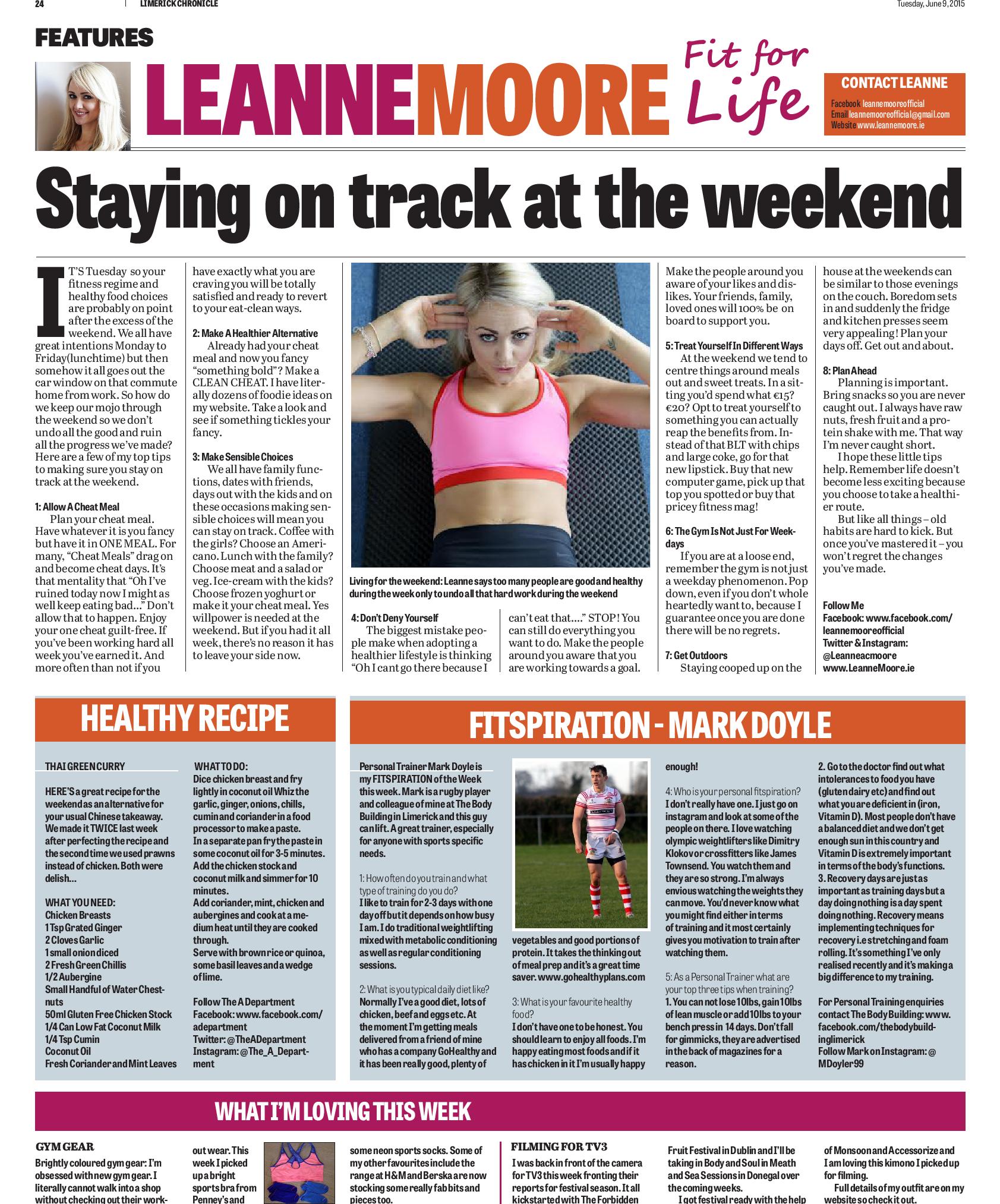 24 LIMERICK CHRONICLE Tuesday, June 9, 2015

FEATURES

LEANNEMOORE Fit for Life

CONTACT LEANNE
Facebook leannemooreofficial
Email leannemooreofficial@gmail.com
Website www.leannemoore.ie

Staying on track at the weekend

IT'S Tuesday so your fitness regime and healthy food choices are probably on point after the excess of the weekend. We all have great intentions Monday to Friday(lunchtime) but then somehow it all goes out the car window on that commute home from work. So how do we keep our mojo through the weekend so we don't undo all the good and ruin all the progress we've made? Here are a few of my top tips to making sure you stay on track at the weekend.

1: Allow A Cheat Meal
Plan your cheat meal. Have whatever it is you fancy but have it in ONE MEAL. For many, "Cheat Meals" drag on and become cheat days. It's that mentality that "Oh I've ruined today now I might as well keep eating bad..." Don't allow that to happen. Enjoy your one cheat guilt-free. If you've been working hard all week you've earned it. And more often than not if you have exactly what you are craving you will be totally satisfied and ready to revert to your eat-clean ways.

2: Make A Healthier Alternative
Already had your cheat meal and now you fancy "something bold"? Make a CLEAN CHEAT. I have literally dozens of foodie ideas on my website. Take a look and see if something tickles your fancy.

3: Make Sensible Choices
We all have family functions, dates with friends, days out with the kids and on these occasions making sensible choices will mean you can stay on track. Coffee with the girls? Choose an Americano. Lunch with the family? Choose meat and a salad or veg. Ice-cream with the kids? Choose frozen yoghurt or make it your cheat meal. Yes willpower is needed at the weekend. But if you had it all week, there's no reason it has to leave your side now.

Living for the weekend: Leanne says too many people are good and healthy during the week only to undo all that hard work during the weekend

4: Don't Deny Yourself
The biggest mistake people make when adopting a healthier lifestyle is thinking "Oh I cant go there because I can't eat that...." STOP! You can still do everything you want to do. Make the people around you aware that you are working towards a goal. Make the people around you aware of your likes and dislikes. Your friends, family, loved ones will 100% be on board to support you.

5: Treat Yourself In Different Ways
At the weekend we tend to centre things around meals out and sweet treats. In a sitting you'd spend what €15? €20? Opt to treat yourself to something you can actually reap the benefits from. Instead of that BLT with chips and large coke, go for that new lipstick. Buy that new computer game, pick up that top you spotted or buy that pricey fitness mag!

6: The Gym Is Not Just For Weekdays
If you are at a loose end, remember the gym is not just a weekday phenomenon. Pop down, even if you don't whole heartedly want to, because I guarantee once you are done there will be no regrets.

7: Get Outdoors
Staying cooped up on the house at the weekends can be similar to those evenings on the couch. Boredom sets in and suddenly the fridge and kitchen presses seem very appealing! Plan your days off. Get out and about.

8: Plan Ahead
Planning is important. Bring snacks so you are never caught out. I always have raw nuts, fresh fruit and a protein shake with me. That way I'm never caught short.
I hope these little tips help. Remember life doesn't become less exciting because you choose to take a healthier route.
But like all things – old habits are hard to kick. But once you've mastered it – you won't regret the changes you've made.

Follow Me
Facebook: www.facebook.com/leannemooreofficial
Twitter & Instagram: @Leanneacmoore
www.LeanneMoore.ie

HEALTHY RECIPE

THAI GREEN CURRY

HERE'S a great recipe for the weekend as an alternative for your usual Chinese takeaway. We made it TWICE last week after perfecting the recipe and the second time we used prawns instead of chicken. Both were delish...

WHAT YOU NEED:
Chicken Breasts
1 Tsp Grated Ginger
2 Cloves Garlic
1 small onion diced
2 Fresh Green Chillis
1/2 Aubergine
Small Handful of Water Chestnuts
50ml Gluten Free Chicken Stock
1/4 Can Low Fat Coconut Milk
1/4 Tsp Cumin
Coconut Oil
Fresh Coriander and Mint Leaves

WHAT TO DO:
Dice chicken breast and fry lightly in coconut oil Whiz the garlic, ginger, onions, chills, cumin and coriander in a food processor to make a paste.
In a separate pan fry the paste in some coconut oil for 3-5 minutes.
Add the chicken stock and coconut milk and simmer for 10 minutes.
Add coriander, mint, chicken and aubergines and cook at a medium heat until they are cooked through.
Serve with brown rice or quinoa, some basil leaves and a wedge of lime.

Follow The A Department
Facebook: www.facebook.com/adepartment
Twitter: @TheADepartment
Instagram: @The_A_Department

FITSPIRATION - MARK DOYLE

Personal Trainer Mark Doyle is my FITSPIRATION of the Week this week. Mark is a rugby player and colleague of mine at The Body Building in Limerick and this guy can lift. A great trainer, especially for anyone with sports specific needs.

1: How often do you train and what type of training do you do?
I like to train for 2-3 days with one day off but it depends on how busy I am. I do traditional weightlifting mixed with metabolic conditioning as well as regular conditioning sessions.

2: What is you typical daily diet like?
Normally I've a good diet, lots of chicken, beef and eggs etc. At the moment I'm getting meals delivered from a friend of mine who has a company GoHealthy and it has been really good, plenty of vegetables and good portions of protein. It takes the thinking out of meal prep and it's a great time saver. www.gohealthyplans.com

3: What is your favourite healthy food?
I don't have one to be honest. You should learn to enjoy all foods. I'm happy eating most foods and if it has chicken in it I'm usually happy enough!

4: Who is your personal fitspiration?
I don't really have one. I just go on instagram and look at some of the people on there. I love watching olympic weightlifters like Dimitry Klokov or crossfitters like James Townsend. You watch them and they are so strong. I'm always envious watching the weights they can move. You'd never know what you might find either in terms of training and it most certainly gives you motivation to train after watching them.

5: As a Personal Trainer what are your top three tips when training?
1. You can not lose 10lbs, gain 10lbs of lean muscle or add 10lbs to your bench press in 14 days. Don't fall for gimmicks, they are advertised in the back of magazines for a reason.
2. Go to the doctor find out what intolerances to food you have (gluten dairy etc) and find out what you are deficient in (iron, Vitamin D). Most people don't have a balanced diet and we don't get enough sun in this country and Vitamin D is extremely important in terms of the body's functions.
3. Recovery days are just as important as training days but a day doing nothing is a day spent doing nothing. Recovery means implementing techniques for recovery i.e stretching and foam rolling. It's something I've only realised recently and it's making a big difference to my training.

For Personal Training enquiries contact The Body Building: www.facebook.com/thebodybuildinglimerick
Follow Mark on Instagram: @MDoyler99

WHAT I'M LOVING THIS WEEK

GYM GEAR
Brightly coloured gym gear: I'm obsessed with new gym gear. I literally cannot walk into a shop without checking out their workout wear. This week I picked up a bright sports bra from Penney's and some neon sports socks. Some of my other favourites include the range at H&M and Berska are now stocking some really fab bits and pieces too.

FILMING FOR TV3
I was back in front of the camera for TV3 this week fronting their reports for festival season. It all kickstarted with The Forbidden Fruit Festival in Dublin and I'll be taking in Body and Soul in Meath and Sea Sessions in Donegal over the coming weeks.
I got festival ready with the help of Monsoon and Accessorize and I am loving this kimono I picked up for filming.
Full details of my outfit are on my website so check it out.